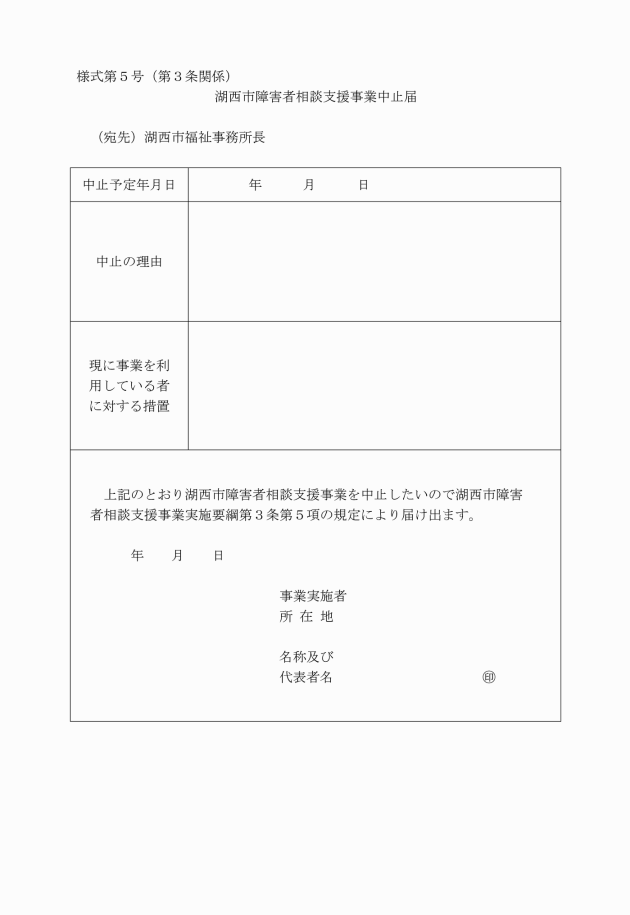 様式第５号（第３条関係）

湖西市障害者相談支援事業中止届

（宛先）湖西市福祉事務所長

| 中止予定年月日 | 年　　月　　日 |
|---|---|
| 中止の理由 | |
| 現に事業を利用している者に対する措置 | |

上記のとおり湖西市障害者相談支援事業を中止したいので湖西市障害者相談支援事業実施要綱第３条第５項の規定により届け出ます。

年　　月　　日

事業実施者
所 在 地

名称及び
代表者名　　　　　　　　㊞